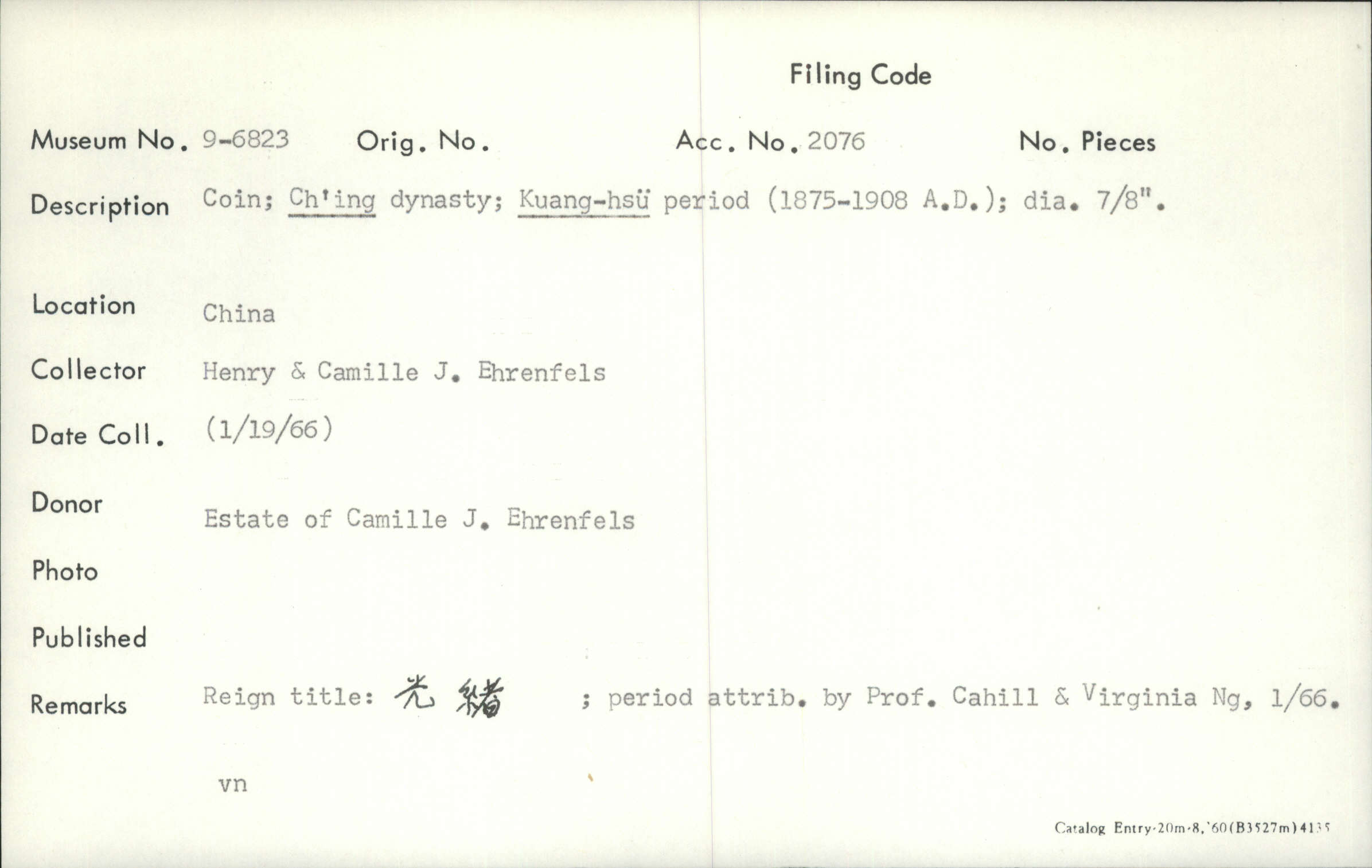 Filing Code

Museum No. 9-6823 Orig. No. Acc. No. 2076 No. Pieces

Description Coin; Ch'ing dynasty; Kuang-hsü period (1875-1908 A.D.); dia. 7/8".

Location China

Collector Henry & Camille J. Ehrenfels

Date Coll. (1/19/66)

Donor Estate of Camille J. Ehrenfels

Photo

Published

Remarks Reign title: 光緒 ; period attrib. by Prof. Cahill & Virginia Ng, 1/66.

vn

Catalog Entry-20m-8,'60(B3527m)4135